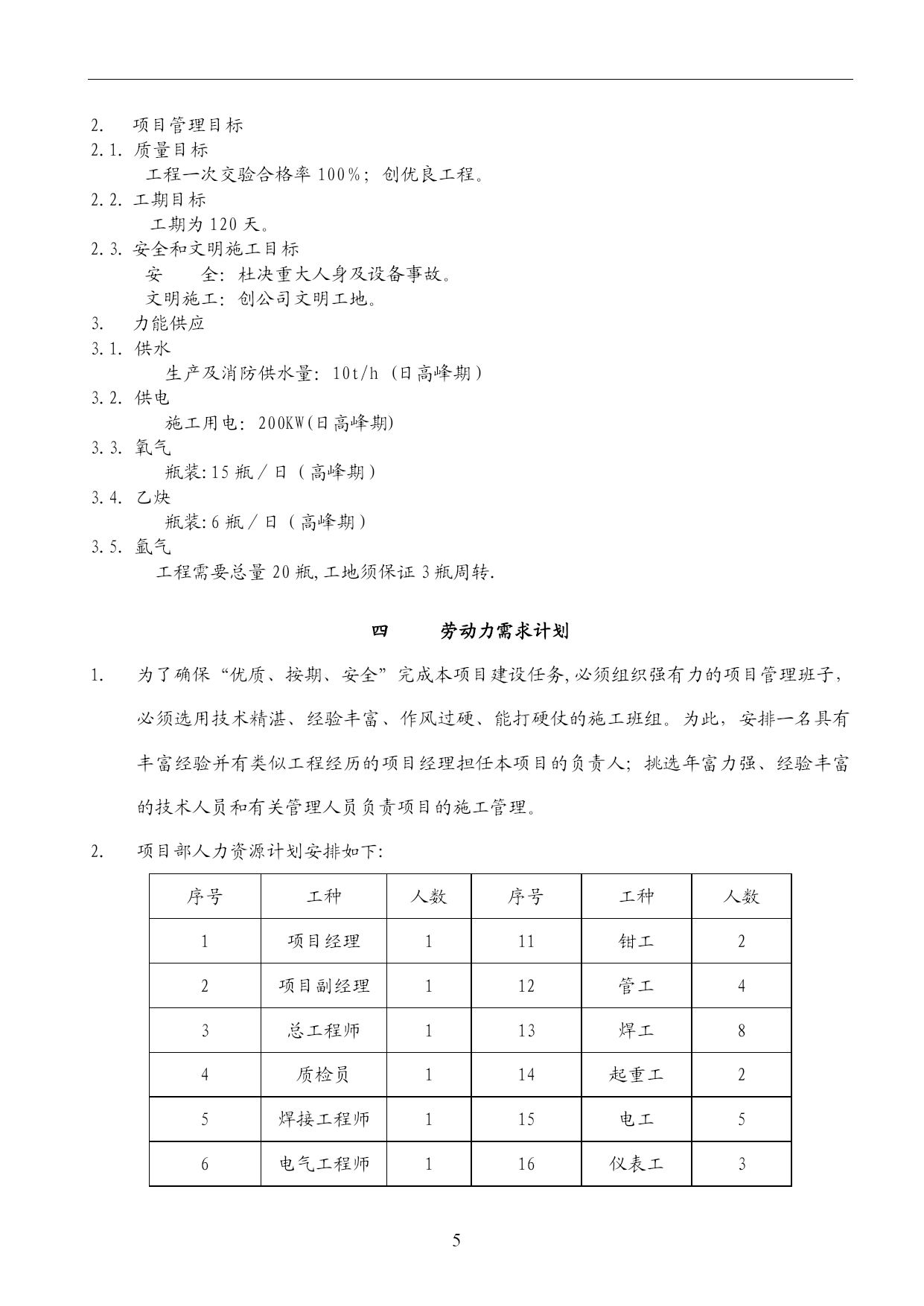 2. 项目管理目标

2.1. 质量目标

工程一次交验合格率 100%；创优良工程。

2.2. 工期目标

工期为 120 天。

2.3. 安全和文明施工目标

安 全：杜决重大人身及设备事故。

文明施工：创公司文明工地。

3. 力能供应

3.1. 供水

生产及消防供水量：10t/h（日高峰期）

3.2. 供电

施工用电：200KW(日高峰期)

3.3. 氧气

瓶装:15 瓶／日（高峰期）

3.4. 乙炔

瓶装:6 瓶／日（高峰期）

3.5. 氩气

工程需要总量 20 瓶,工地须保证 3 瓶周转.

四 劳动力需求计划

1. 为了确保“优质、按期、安全”完成本项目建设任务,必须组织强有力的项目管理班子，必须选用技术精湛、经验丰富、作风过硬、能打硬仗的施工班组。为此，安排一名具有丰富经验并有类似工程经历的项目经理担任本项目的负责人；挑选年富力强、经验丰富的技术人员和有关管理人员负责项目的施工管理。

2. 项目部人力资源计划安排如下:

| 序号 | 工种 | 人数 | 序号 | 工种 | 人数 |
|---|---|---|---|---|---|
| 1 | 项目经理 | 1 | 11 | 钳工 | 2 |
| 2 | 项目副经理 | 1 | 12 | 管工 | 4 |
| 3 | 总工程师 | 1 | 13 | 焊工 | 8 |
| 4 | 质检员 | 1 | 14 | 起重工 | 2 |
| 5 | 焊接工程师 | 1 | 15 | 电工 | 5 |
| 6 | 电气工程师 | 1 | 16 | 仪表工 | 3 |

5